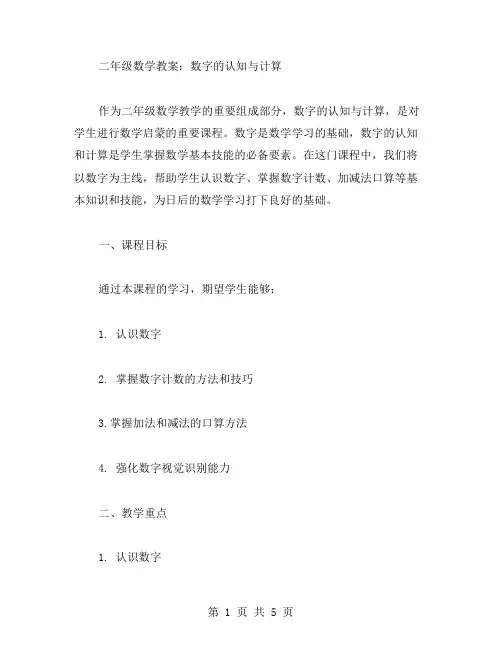 二年级数学教案：数字的认知与计算

作为二年级数学教学的重要组成部分，数字的认知与计算，是对学生进行数学启蒙的重要课程。数字是数学学习的基础，数字的认知和计算是学生掌握数学基本技能的必备要素。在这门课程中，我们将以数字为主线，帮助学生认识数字、掌握数字计数、加减法口算等基本知识和技能，为日后的数学学习打下良好的基础。

一、课程目标

通过本课程的学习，期望学生能够：

1. 认识数字

2. 掌握数字计数的方法和技巧

3.掌握加法和减法的口算方法

4. 强化数字视觉识别能力

二、教学重点

1. 认识数字

第 1 页 共 5 页